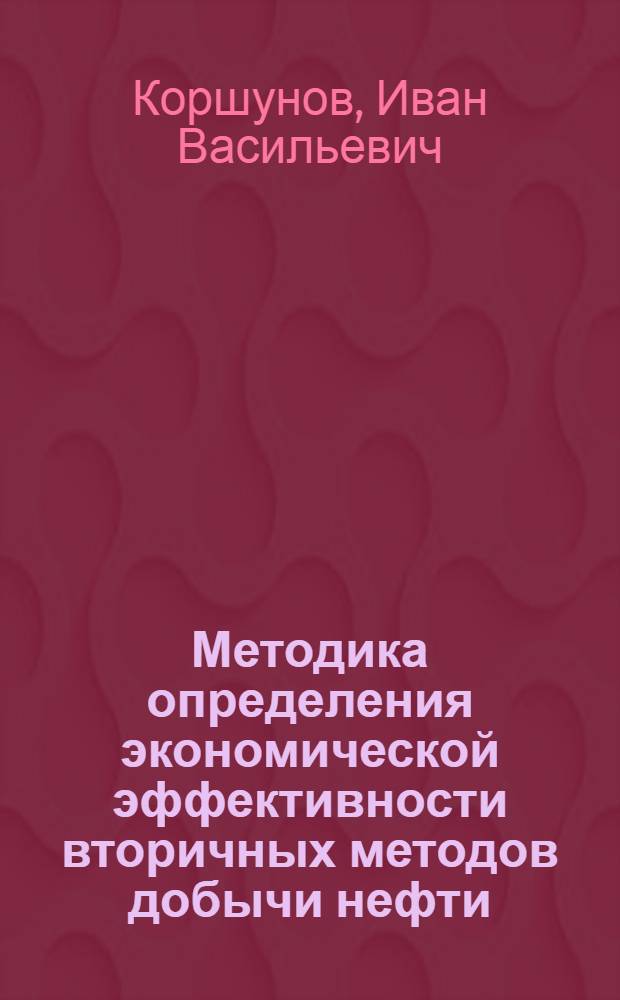 Коршунов, Иван Васильевич

Методика определения экономической эффективности вторичных методов добычи нефти